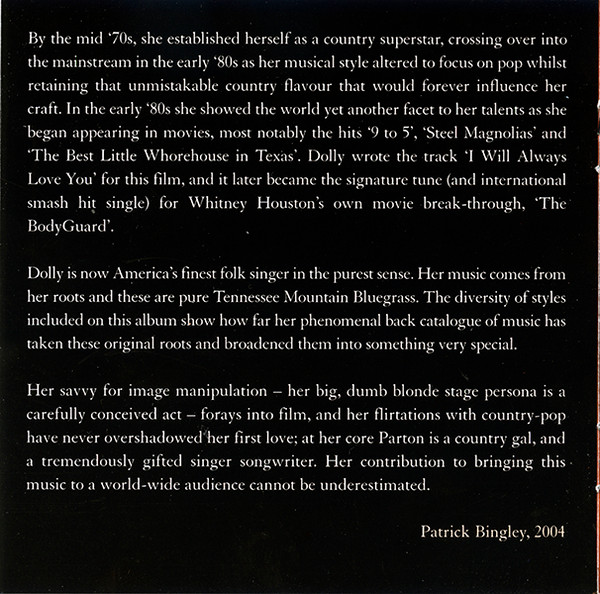 By the mid '70s, she established herself as a country superstar, crossing over into the mainstream in the early '80s as her musical style altered to focus on pop whilst retaining that unmistakable country flavour that would forever influence her craft. In the early '80s she showed the world yet another facet to her talents as she began appearing in movies, most notably the hits '9 to 5', 'Steel Magnolias' and 'The Best Little Whorehouse in Texas'. Dolly wrote the track 'I Will Always Love You' for this film, and it later became the signature tune (and international smash hit single) for Whitney Houston's own movie break-through, 'The BodyGuard'.

Dolly is now America's finest folk singer in the purest sense. Her music comes from her roots and these are pure Tennessee Mountain Bluegrass. The diversity of styles included on this album show how far her phenomenal back catalogue of music has taken these original roots and broadened them into something very special.

Her savvy for image manipulation – her big, dumb blonde stage persona is a carefully conceived act – forays into film, and her flirtations with country-pop have never overshadowed her first love; at her core Parton is a country gal, and a tremendously gifted singer songwriter. Her contribution to bringing this music to a world-wide audience cannot be underestimated.

Patrick Bingley, 2004